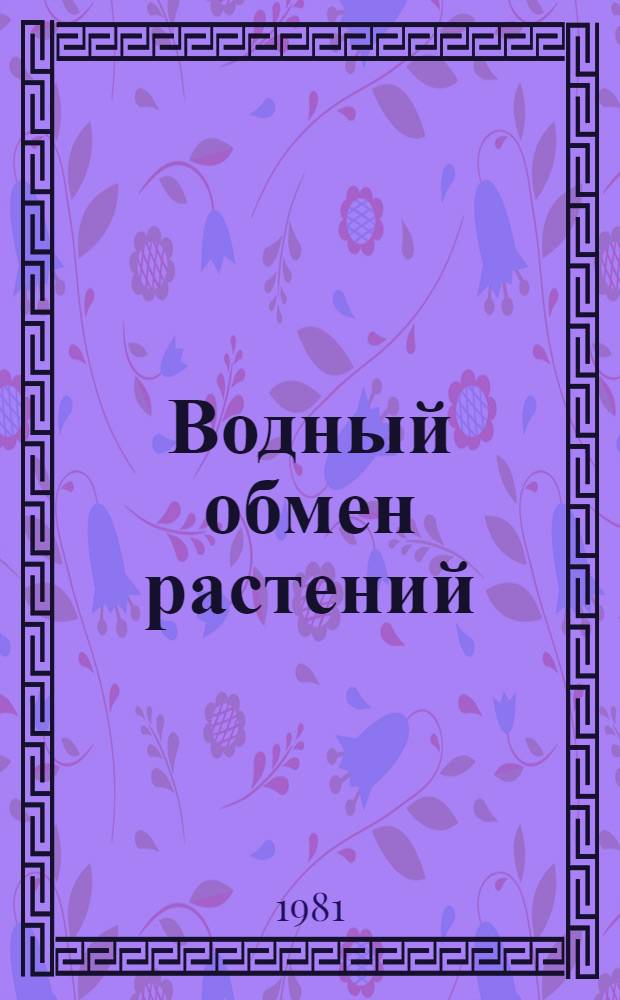 Водный обмен растений

1981